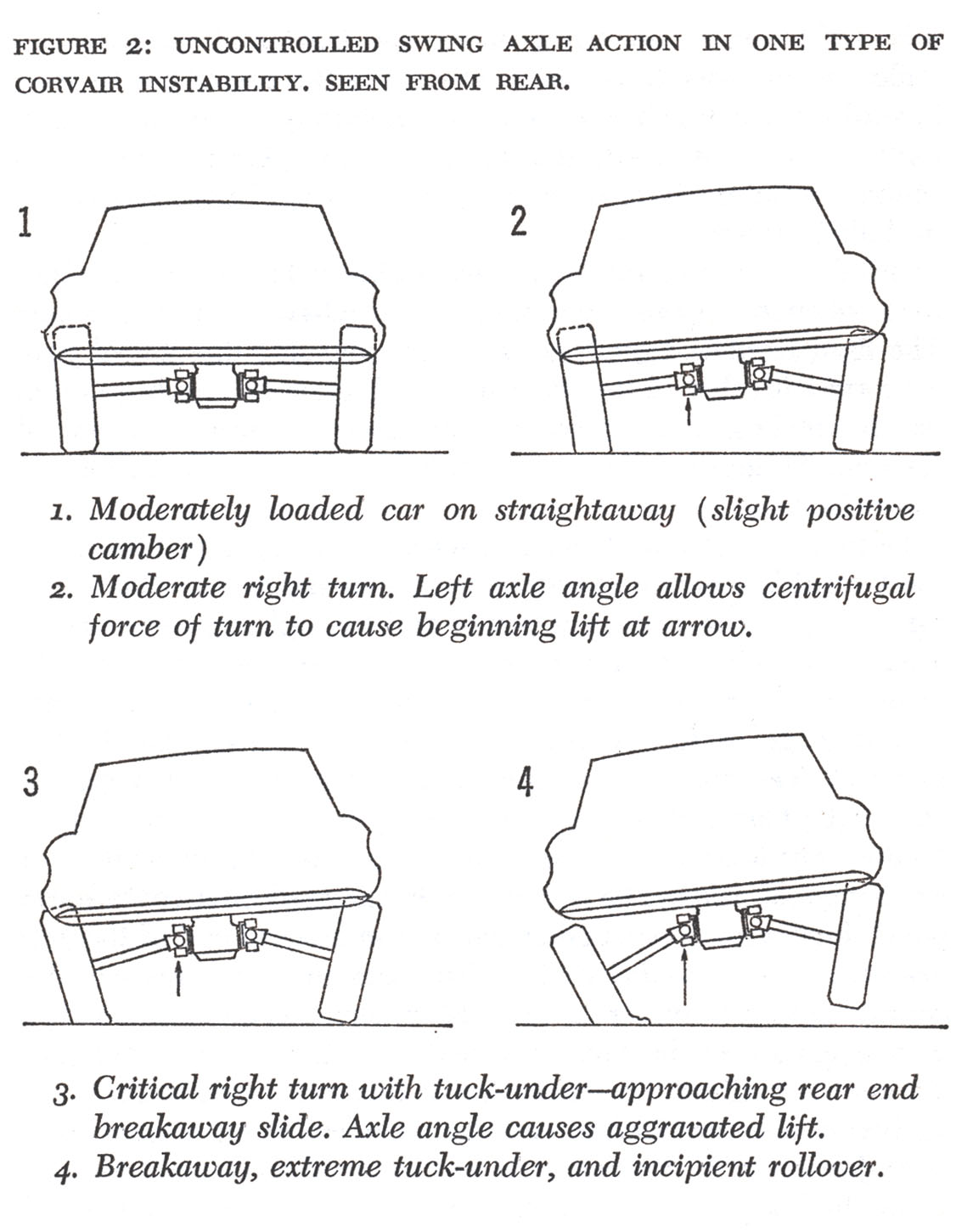 FIGURE 2: UNCONTROLLED SWING AXLE ACTION IN ONE TYPE OF CORVAIR INSTABILITY. SEEN FROM REAR.

1

2

1. Moderately loaded car on straightaway (slight positive camber)
2. Moderate right turn. Left axle angle allows centrifugal force of turn to cause beginning lift at arrow.

3

4

3. Critical right turn with tuck-under—approaching rear end breakaway slide. Axle angle causes aggravated lift.
4. Breakaway, extreme tuck-under, and incipient rollover.